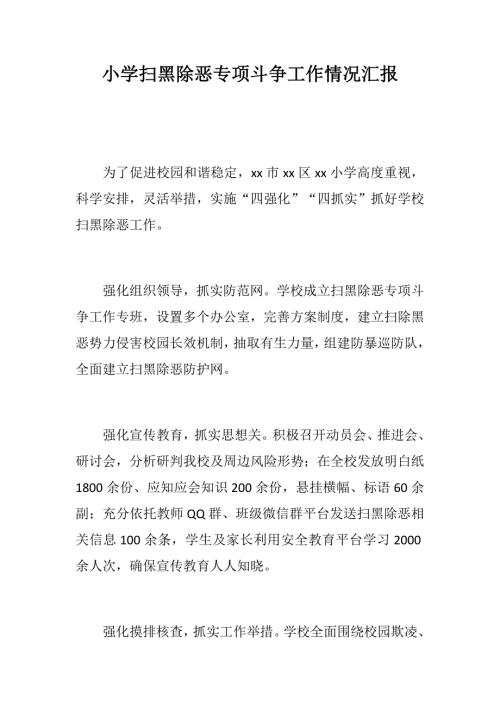 小学扫黑除恶专项斗争工作情况汇报

为了促进校园和谐稳定，xx 市 xx 区 xx 小学高度重视，科学安排，灵活举措，实施“四强化”“四抓实”抓好学校扫黑除恶工作。

强化组织领导，抓实防范网。学校成立扫黑除恶专项斗争工作专班，设置多个办公室，完善方案制度，建立扫除黑恶势力侵害校园长效机制，抽取有生力量，组建防暴巡防队，全面建立扫黑除恶防护网。

强化宣传教育，抓实思想关。积极召开动员会、推进会、研讨会，分析研判我校及周边风险形势；在全校发放明白纸 1800 余份、应知应会知识 200 余份，悬挂横幅、标语 60 余副；充分依托教师 QQ 群、班级微信群平台发送扫黑除恶相关信息 100 余条，学生及家长利用安全教育平台学习 2000 余人次，确保宣传教育人人知晓。

强化摸排核查，抓实工作举措。学校全面围绕校园欺凌、